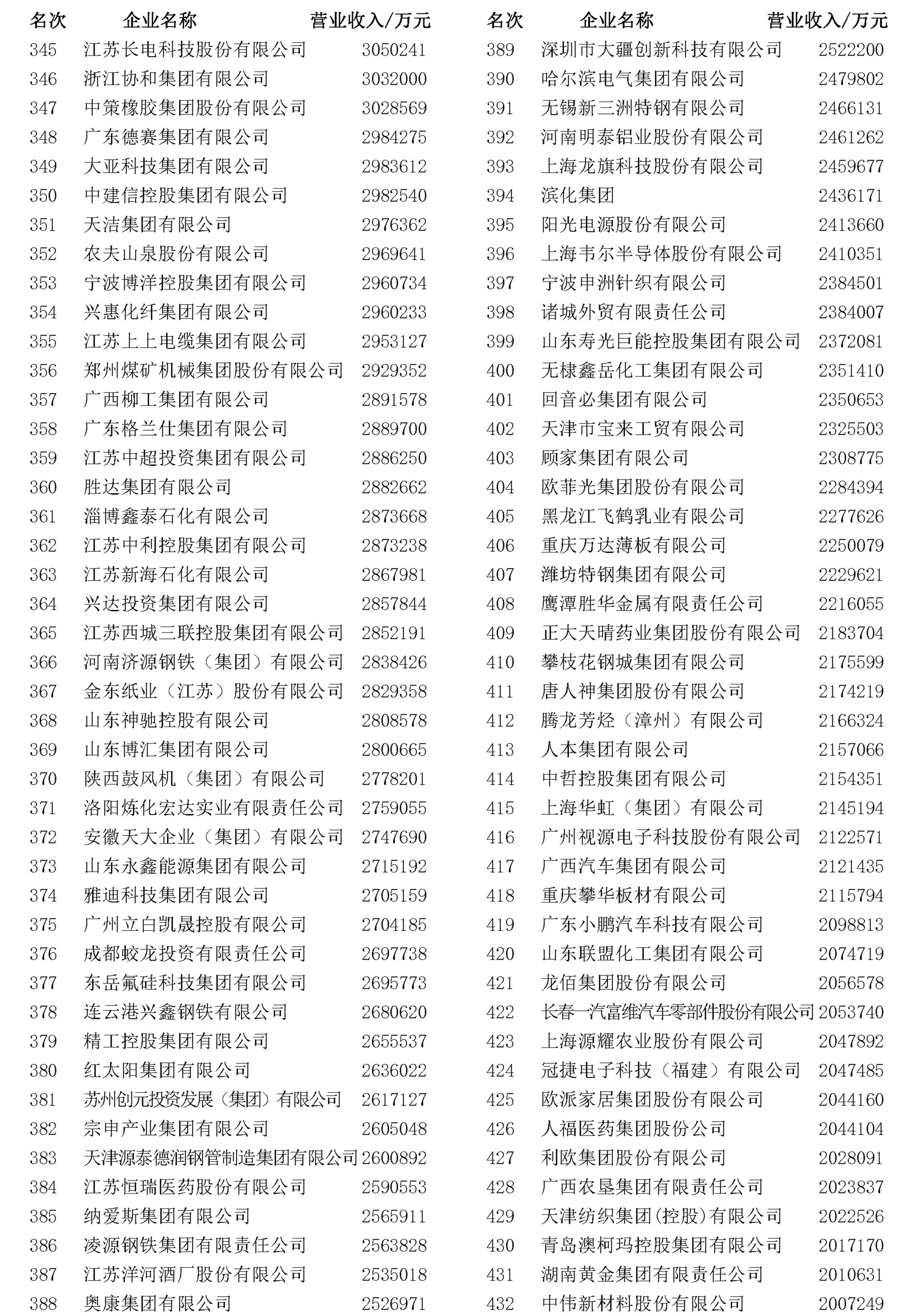 | 名次 | 企业名称 | 营业收入/万元 |
|---|---|---|
| 345 | 江苏长电科技股份有限公司 | 3050241 |
| 346 | 浙江协和集团有限公司 | 3032000 |
| 347 | 中策橡胶集团股份有限公司 | 3028569 |
| 348 | 广东德赛集团有限公司 | 2984275 |
| 349 | 大亚科技集团有限公司 | 2983612 |
| 350 | 中建信控股集团有限公司 | 2982540 |
| 351 | 天洁集团有限公司 | 2976362 |
| 352 | 农夫山泉股份有限公司 | 2969641 |
| 353 | 宁波博洋控股集团有限公司 | 2960734 |
| 354 | 兴惠化纤集团有限公司 | 2960233 |
| 355 | 江苏上上电缆集团有限公司 | 2953127 |
| 356 | 郑州煤矿机械集团股份有限公司 | 2929352 |
| 357 | 广西柳工集团有限公司 | 2891578 |
| 358 | 广东格兰仕集团有限公司 | 2889700 |
| 359 | 江苏中超投资集团有限公司 | 2886250 |
| 360 | 胜达集团有限公司 | 2882662 |
| 361 | 淄博鑫泰石化有限公司 | 2873668 |
| 362 | 江苏中利控股集团有限公司 | 2873238 |
| 363 | 江苏新海石化有限公司 | 2867981 |
| 364 | 兴达投资集团有限公司 | 2857844 |
| 365 | 江苏西城三联控股集团有限公司 | 2852191 |
| 366 | 河南济源钢铁（集团）有限公司 | 2838426 |
| 367 | 金东纸业（江苏）股份有限公司 | 2829358 |
| 368 | 山东神驰控股有限公司 | 2808578 |
| 369 | 山东博汇集团有限公司 | 2800665 |
| 370 | 陕西鼓风机（集团）有限公司 | 2778201 |
| 371 | 洛阳炼化宏达实业有限责任公司 | 2759055 |
| 372 | 安徽天大企业（集团）有限公司 | 2747690 |
| 373 | 山东永鑫能源集团有限公司 | 2715192 |
| 374 | 雅迪科技集团有限公司 | 2705159 |
| 375 | 广州立白凯晟控股有限公司 | 2704185 |
| 376 | 成都蛟龙投资有限责任公司 | 2697738 |
| 377 | 东岳氟硅科技集团有限公司 | 2695773 |
| 378 | 连云港兴鑫钢铁有限公司 | 2680620 |
| 379 | 精工控股集团有限公司 | 2655537 |
| 380 | 红太阳集团有限公司 | 2636022 |
| 381 | 苏州创元投资发展（集团）有限公司 | 2617127 |
| 382 | 宗申产业集团有限公司 | 2605048 |
| 383 | 天津源泰德润钢管制造集团有限公司 | 2600892 |
| 384 | 江苏恒瑞医药股份有限公司 | 2590553 |
| 385 | 纳爱斯集团有限公司 | 2565911 |
| 386 | 凌源钢铁集团有限责任公司 | 2563828 |
| 387 | 江苏洋河酒厂股份有限公司 | 2535018 |
| 388 | 奥康集团有限公司 | 2526971 |

| 名次 | 企业名称 | 营业收入/万元 |
|---|---|---|
| 389 | 深圳市大疆创新科技有限公司 | 2522200 |
| 390 | 哈尔滨电气集团有限公司 | 2479802 |
| 391 | 无锡新三洲特钢有限公司 | 2466131 |
| 392 | 河南明泰铝业股份有限公司 | 2461262 |
| 393 | 上海龙旗科技股份有限公司 | 2459677 |
| 394 | 滨化集团 | 2436171 |
| 395 | 阳光电源股份有限公司 | 2413660 |
| 396 | 上海韦尔半导体股份有限公司 | 2410351 |
| 397 | 宁波申洲针织有限公司 | 2384501 |
| 398 | 诸城外贸有限责任公司 | 2384007 |
| 399 | 山东寿光巨能控股集团有限公司 | 2372081 |
| 400 | 无棣鑫岳化工集团有限公司 | 2351410 |
| 401 | 回音必集团有限公司 | 2350653 |
| 402 | 天津市宝来工贸有限公司 | 2325503 |
| 403 | 顾家集团有限公司 | 2308775 |
| 404 | 欧菲光集团股份有限公司 | 2284394 |
| 405 | 黑龙江飞鹤乳业有限公司 | 2277626 |
| 406 | 重庆万达薄板有限公司 | 2250079 |
| 407 | 潍坊特钢集团有限公司 | 2229621 |
| 408 | 鹰潭胜华金属有限责任公司 | 2216055 |
| 409 | 正大天晴药业集团股份有限公司 | 2183704 |
| 410 | 攀枝花钢城集团有限公司 | 2175599 |
| 411 | 唐人神集团股份有限公司 | 2174219 |
| 412 | 腾龙芳烃（漳州）有限公司 | 2166324 |
| 413 | 人本集团有限公司 | 2157066 |
| 414 | 中哲控股集团有限公司 | 2154351 |
| 415 | 上海华虹（集团）有限公司 | 2145194 |
| 416 | 广州视源电子科技股份有限公司 | 2122571 |
| 417 | 广西汽车集团有限公司 | 2121435 |
| 418 | 重庆攀华板材有限公司 | 2115794 |
| 419 | 广东小鹏汽车科技有限公司 | 2098813 |
| 420 | 山东联盟化工集团有限公司 | 2074719 |
| 421 | 龙佰集团股份有限公司 | 2056578 |
| 422 | 长春一汽富维汽车零部件股份有限公司 | 2053740 |
| 423 | 上海源耀农业股份有限公司 | 2047892 |
| 424 | 冠捷电子科技（福建）有限公司 | 2047485 |
| 425 | 欧派家居集团股份有限公司 | 2044160 |
| 426 | 人福医药集团股份公司 | 2044104 |
| 427 | 利欧集团股份有限公司 | 2028091 |
| 428 | 广西农垦集团有限责任公司 | 2023837 |
| 429 | 天津纺织集团(控股)有限公司 | 2022526 |
| 430 | 青岛澳柯玛控股集团有限公司 | 2017170 |
| 431 | 湖南黄金集团有限责任公司 | 2010631 |
| 432 | 中伟新材料股份有限公司 | 2007249 |